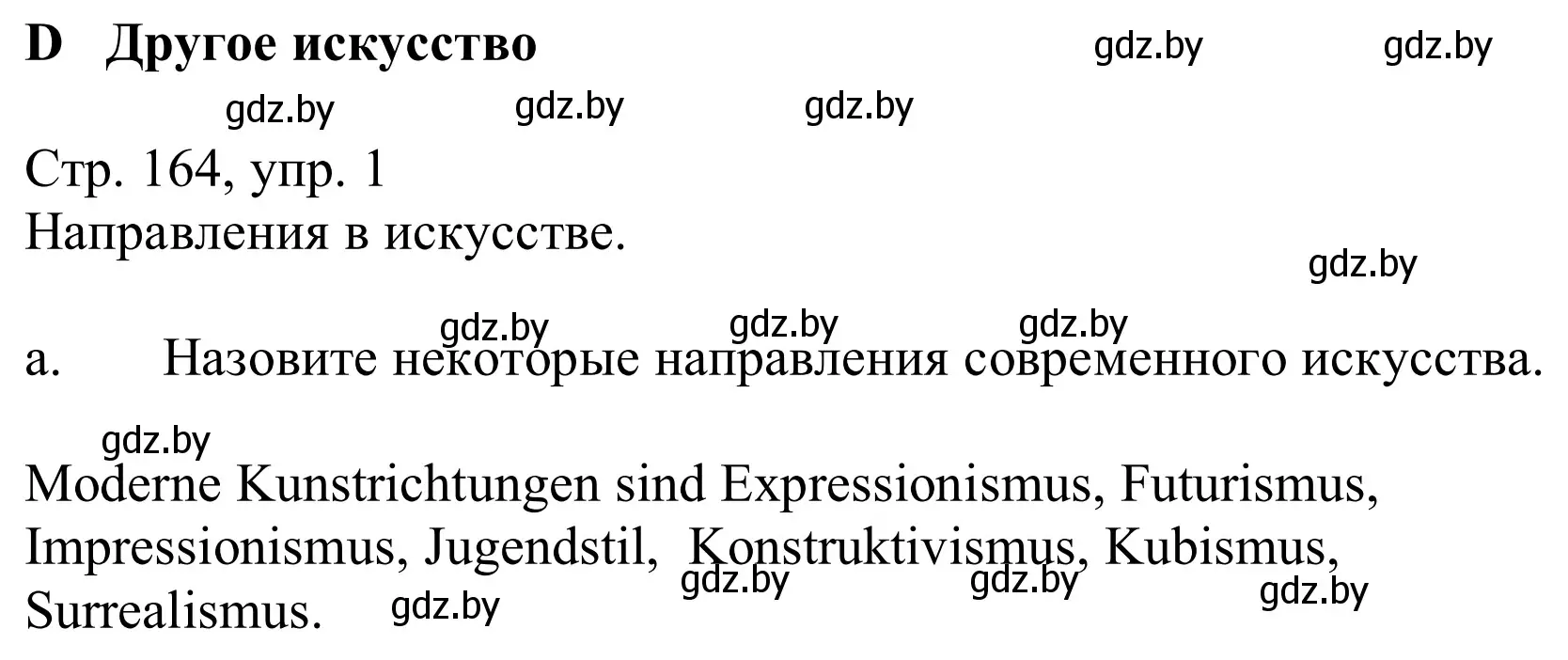 D Другое искусство

gdz.by gdz.by gdz.by gdz.by gdz.by

Стр. 164, упр. 1
Направления в искусстве.

gdz.by gdz.by gdz.by gdz.by

a. Назовите некоторые направления современного искусства.

gdz.by

Moderne Kunstrichtungen sind Expressionismus, Futurismus, Impressionismus, Jugendstil, Konstruktivismus, Kubismus, Surrealismus.

gdz.by gdz.by gdz.by gdz.by